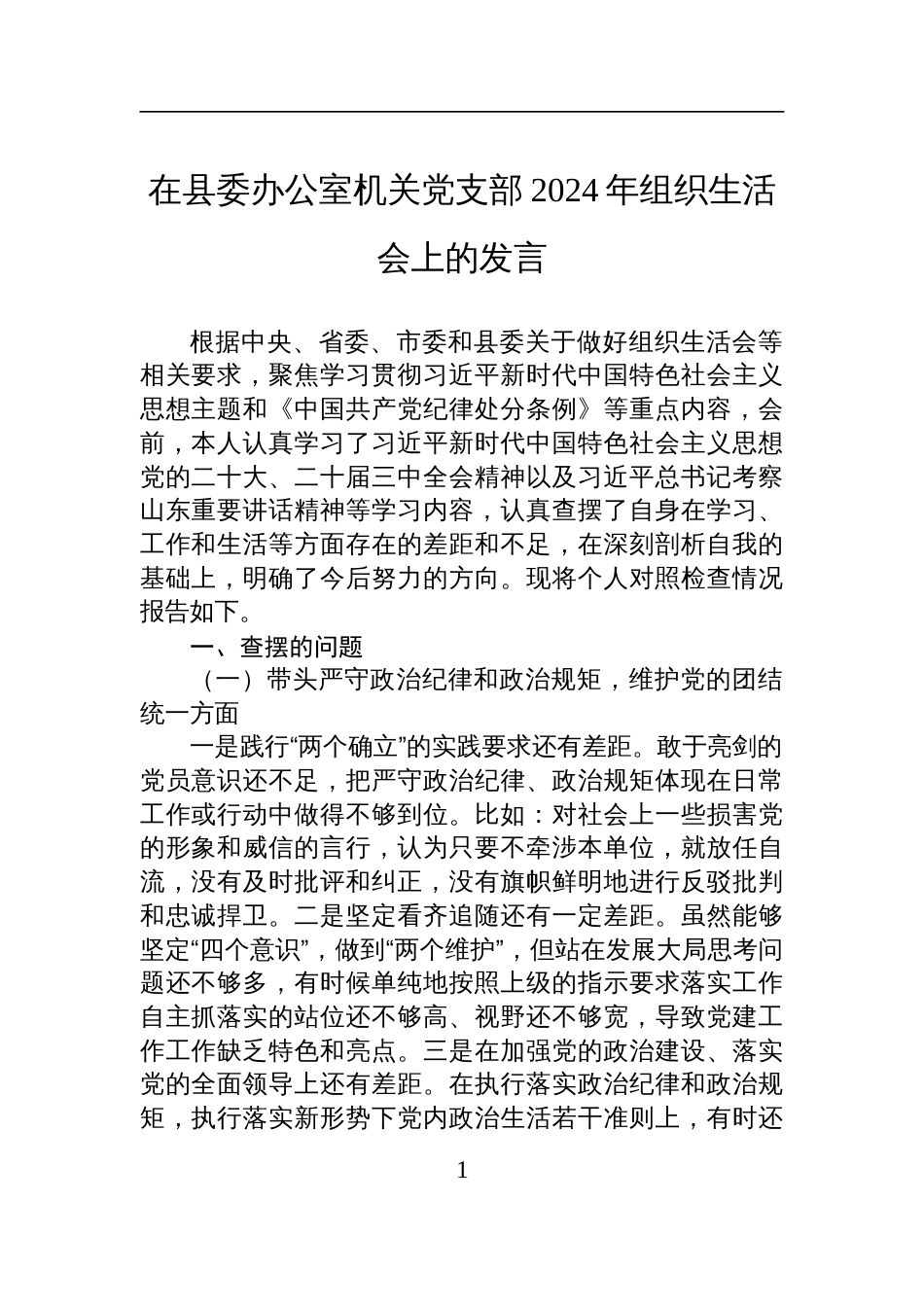 在县委办公室机关党支部 2024 年组织生活会上的发言

根据中央、省委、市委和县委关于做好组织生活会等相关要求，聚焦学习贯彻习近平新时代中国特色社会主义思想主题和《中国共产党纪律处分条例》等重点内容，会前，本人认真学习了习近平新时代中国特色社会主义思想党的二十大、二十届三中全会精神以及习近平总书记考察山东重要讲话精神等学习内容，认真查摆了自身在学习、工作和生活等方面存在的差距和不足，在深刻剖析自我的基础上，明确了今后努力的方向。现将个人对照检查情况报告如下。

一、查摆的问题

（一）带头严守政治纪律和政治规矩，维护党的团结统一方面

一是践行“两个确立”的实践要求还有差距。敢于亮剑的党员意识还不足，把严守政治纪律、政治规矩体现在日常工作或行动中做得不够到位。比如：对社会上一些损害党的形象和威信的言行，认为只要不牵涉本单位，就放任自流，没有及时批评和纠正，没有旗帜鲜明地进行反驳批判和忠诚捍卫。二是坚定看齐追随还有一定差距。虽然能够坚定“四个意识”，做到“两个维护”，但站在发展大局思考问题还不够多，有时候单纯地按照上级的指示要求落实工作自主抓落实的站位还不够高、视野还不够宽，导致党建工作工作缺乏特色和亮点。三是在加强党的政治建设、落实党的全面领导上还有差距。在执行落实政治纪律和政治规矩，执行落实新形势下党内政治生活若干准则上，有时还

1